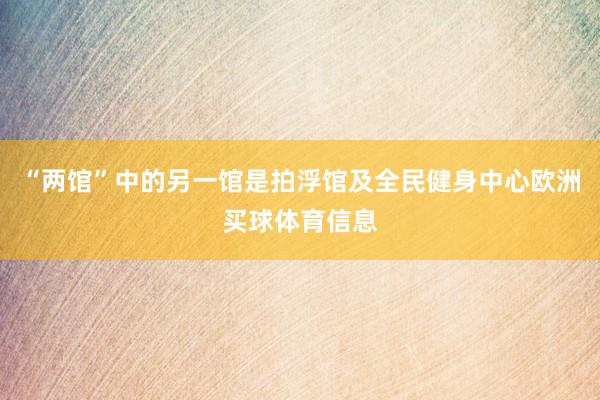 “两馆”中的另一馆是拍浮馆及全民健身中心欧洲买球体育信息